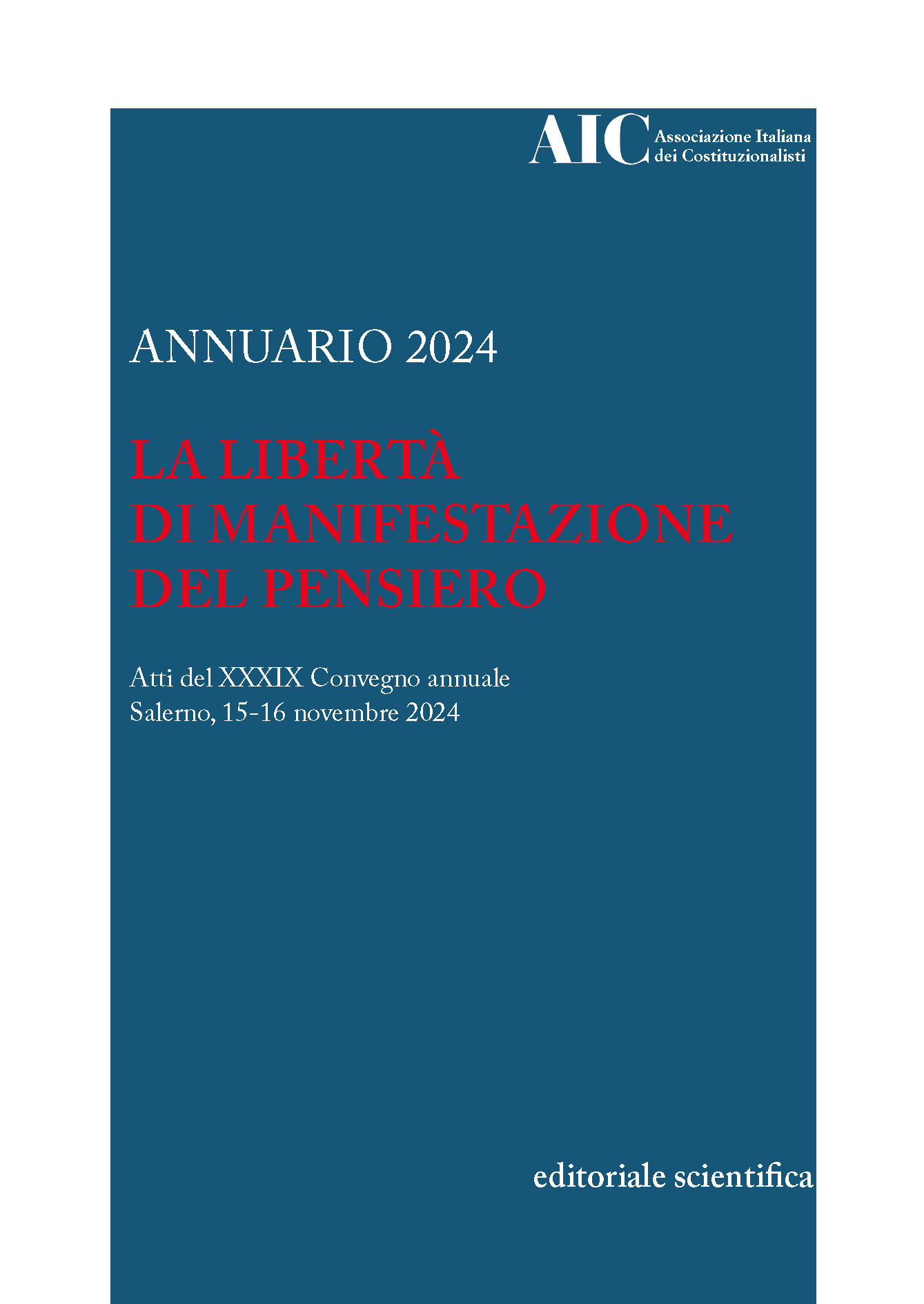 AIC Associazione Italiana
dei Costituzionalisti

ANNUARIO 2024

LA LIBERTÀ
DI MANIFESTAZIONE
DEL PENSIERO

Atti del XXXIX Convegno annuale
Salerno, 15-16 novembre 2024

editoriale scientifica